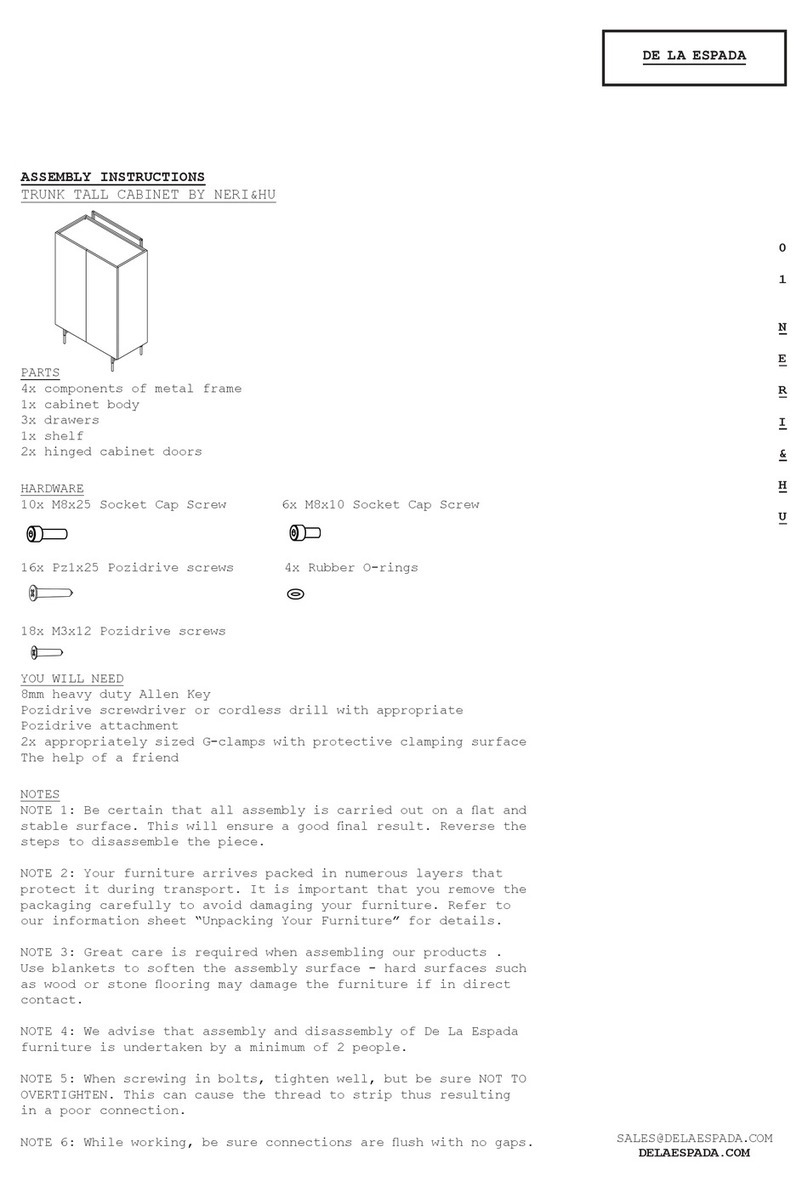 DE LA ESPADA

ASSEMBLY INSTRUCTIONS
TRUNK TALL CABINET BY NERI&HU

0
1

N
E
R
I
&
H
U

PARTS
4x components of metal frame
1x cabinet body
3x drawers
1x shelf
2x hinged cabinet doors

HARDWARE
10x M8x25 Socket Cap Screw
6x M8x10 Socket Cap Screw

16x Pz1x25 Pozidrive screws
4x Rubber O-rings

18x M3x12 Pozidrive screws

YOU WILL NEED
8mm heavy duty Allen Key
Pozidrive screwdriver or cordless drill with appropriate Pozidrive attachment
2x appropriately sized G-clamps with protective clamping surface
The help of a friend

NOTES
NOTE 1: Be certain that all assembly is carried out on a flat and stable surface. This will ensure a good final result. Reverse the steps to disassemble the piece.

NOTE 2: Your furniture arrives packed in numerous layers that protect it during transport. It is important that you remove the packaging carefully to avoid damaging your furniture. Refer to our information sheet "Unpacking Your Furniture" for details.

NOTE 3: Great care is required when assembling our products . Use blankets to soften the assembly surface - hard surfaces such as wood or stone flooring may damage the furniture if in direct contact.

NOTE 4: We advise that assembly and disassembly of De La Espada furniture is undertaken by a minimum of 2 people.

NOTE 5: When screwing in bolts, tighten well, but be sure NOT TO OVERTIGHTEN. This can cause the thread to strip thus resulting in a poor connection.

NOTE 6: While working, be sure connections are flush with no gaps.

SALES@DELAESPADA.COM
DELAESPADA.COM